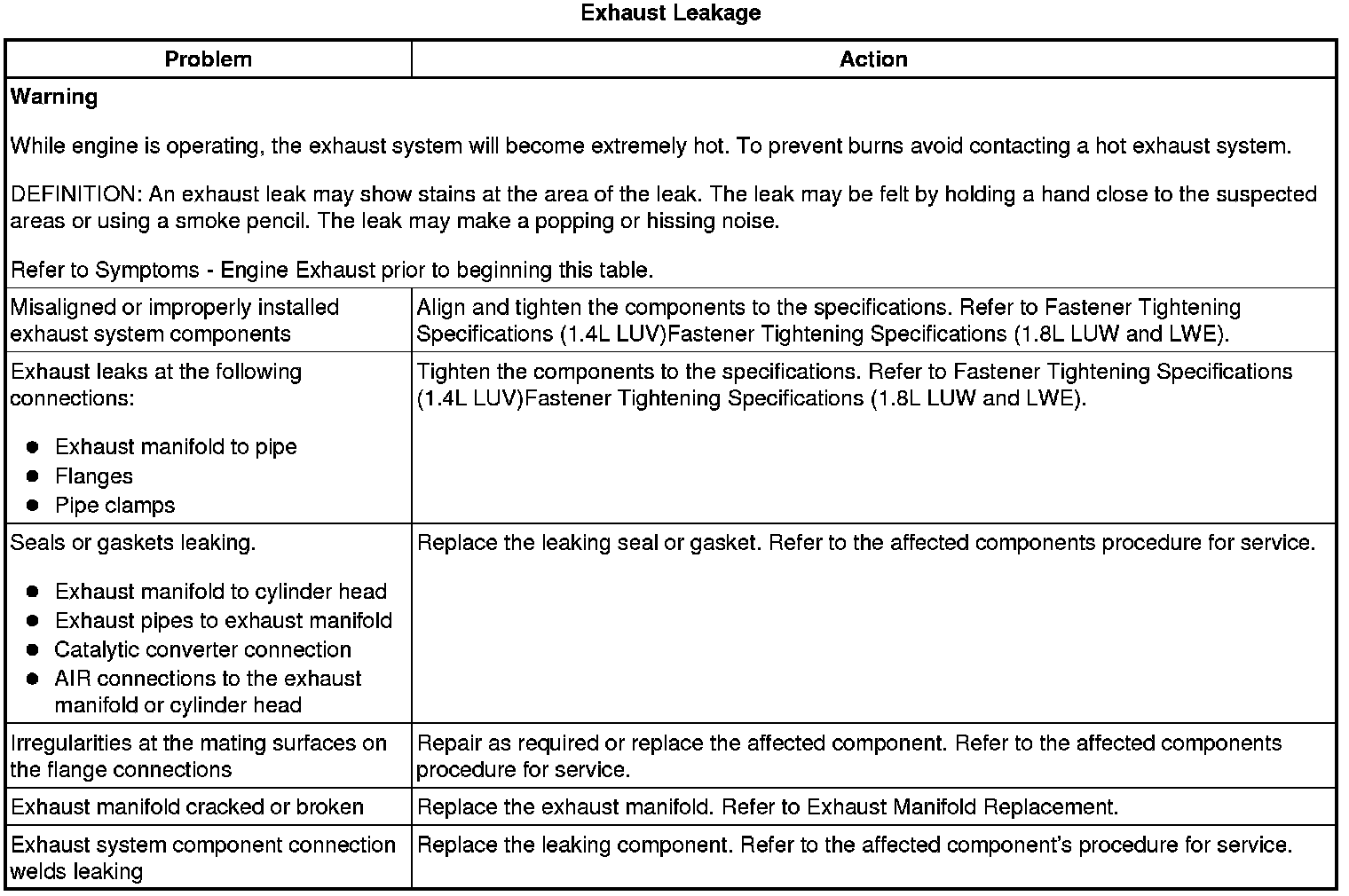 Exhaust Leakage

| Problem | Action |
|---|---|
| Warning<br><br>While engine is operating, the exhaust system will become extremely hot. To prevent burns avoid contacting a hot exhaust system.<br><br>DEFINITION: An exhaust leak may show stains at the area of the leak. The leak may be felt by holding a hand close to the suspected areas or using a smoke pencil. The leak may make a popping or hissing noise.<br><br>Refer to Symptoms - Engine Exhaust prior to beginning this table. | |
| Misaligned or improperly installed exhaust system components | Align and tighten the components to the specifications. Refer to Fastener Tightening Specifications (1.4L LUV)Fastener Tightening Specifications (1.8L LUW and LWE). |
| Exhaust leaks at the following connections:<br><br>● Exhaust manifold to pipe<br>● Flanges<br>● Pipe clamps | Tighten the components to the specifications. Refer to Fastener Tightening Specifications (1.4L LUV)Fastener Tightening Specifications (1.8L LUW and LWE). |
| Seals or gaskets leaking.<br><br>● Exhaust manifold to cylinder head<br>● Exhaust pipes to exhaust manifold<br>● Catalytic converter connection<br>● AIR connections to the exhaust manifold or cylinder head | Replace the leaking seal or gasket. Refer to the affected components procedure for service. |
| Irregularities at the mating surfaces on the flange connections | Repair as required or replace the affected component. Refer to the affected components procedure for service. |
| Exhaust manifold cracked or broken | Replace the exhaust manifold. Refer to Exhaust Manifold Replacement. |
| Exhaust system component connection welds leaking | Replace the leaking component. Refer to the affected component's procedure for service. |